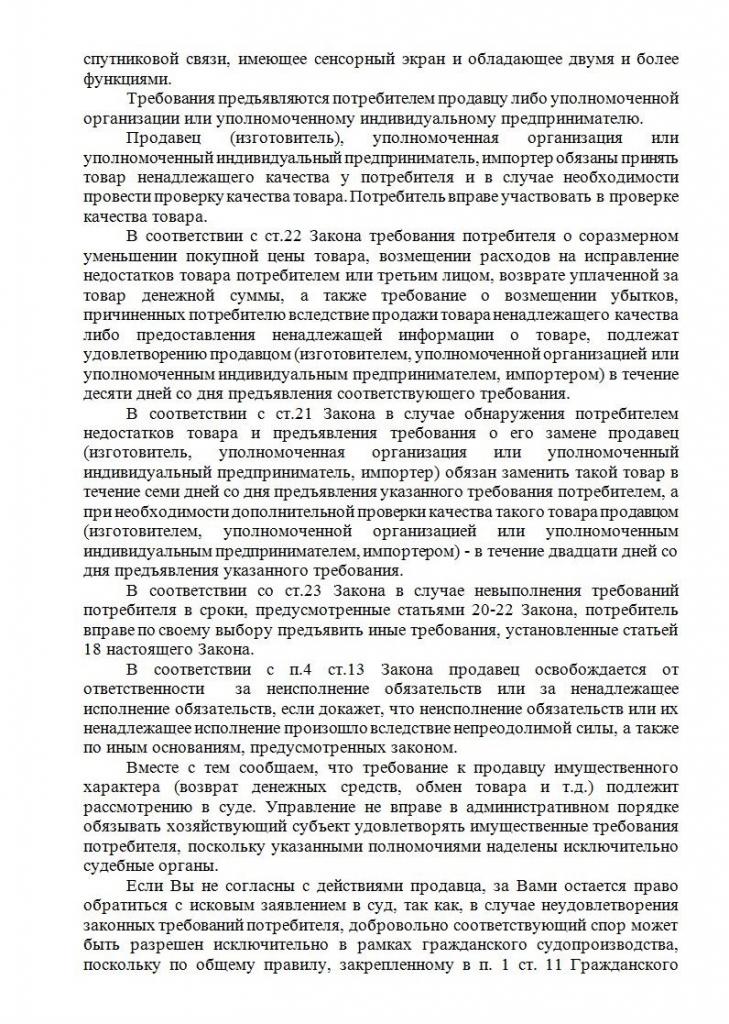 спутниковой связи, имеющее сенсорный экран и обладающее двумя и более функциями.

Требования предъявляются потребителем продавцу либо уполномоченной организации или уполномоченному индивидуальному предпринимателю.

Продавец (изготовитель), уполномоченная организация или уполномоченный индивидуальный предприниматель, импортер обязаны принять товар ненадлежащего качества у потребителя и в случае необходимости провести проверку качества товара. Потребитель вправе участвовать в проверке качества товара.

В соответствии с ст.22 Закона требования потребителя о соразмерном уменьшении покупной цены товара, возмещении расходов на исправление недостатков товара потребителем или третьим лицом, возврате уплаченной за товар денежной суммы, а также требование о возмещении убытков, причиненных потребителю вследствие продажи товара ненадлежащего качества либо предоставления ненадлежащей информации о товаре, подлежат удовлетворению продавцом (изготовителем, уполномоченной организацией или уполномоченным индивидуальным предпринимателем, импортером) в течение десяти дней со дня предъявления соответствующего требования.

В соответствии с ст.21 Закона в случае обнаружения потребителем недостатков товара и предъявления требования о его замене продавец (изготовитель, уполномоченная организация или уполномоченный индивидуальный предприниматель, импортер) обязан заменить такой товар в течение семи дней со дня предъявления указанного требования потребителем, а при необходимости дополнительной проверки качества такого товара продавцом (изготовителем, уполномоченной организацией или уполномоченным индивидуальным предпринимателем, импортером) - в течение двадцати дней со дня предъявления указанного требования.

В соответствии со ст.23 Закона в случае невыполнения требований потребителя в сроки, предусмотренные статьями 20-22 Закона, потребитель вправе по своему выбору предъявить иные требования, установленные статьей 18 настоящего Закона.

В соответствии с п.4 ст.13 Закона продавец освобождается от ответственности за неисполнение обязательств или за ненадлежащее исполнение обязательств, если докажет, что неисполнение обязательств или их ненадлежащее исполнение произошло вследствие непреодолимой силы, а также по иным основаниям, предусмотренных законом.

Вместе с тем сообщаем, что требование к продавцу имущественного характера (возврат денежных средств, обмен товара и т.д.) подлежит рассмотрению в суде. Управление не вправе в административном порядке обязывать хозяйствующий субъект удовлетворять имущественные требования потребителя, поскольку указанными полномочиями наделены исключительно судебные органы.

Если Вы не согласны с действиями продавца, за Вами остается право обратиться с исковым заявлением в суд, так как, в случае неудовлетворения законных требований потребителя, добровольно соответствующий спор может быть разрешен исключительно в рамках гражданского судопроизводства, поскольку по общему правилу, закрепленному в п. 1 ст. 11 Гражданского